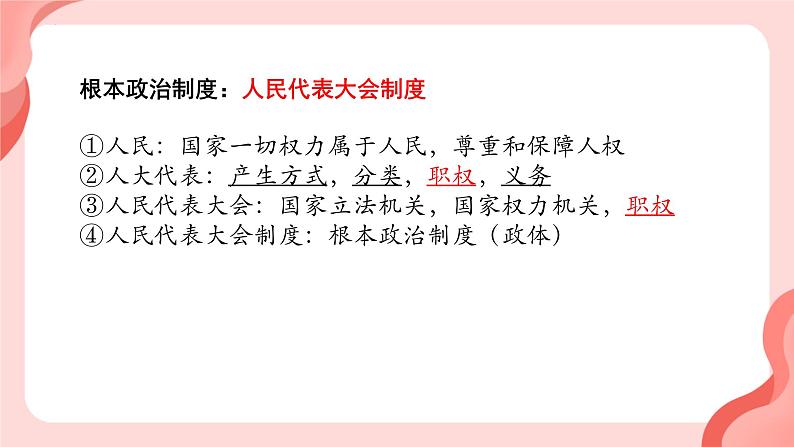 根本政治制度：人民代表大会制度

①人民：国家一切权力属于人民，尊重和保障人权
②人大代表：产生方式，分类，职权，义务
③人民代表大会：国家立法机关，国家权力机关，职权
④人民代表大会制度：根本政治制度（政体）